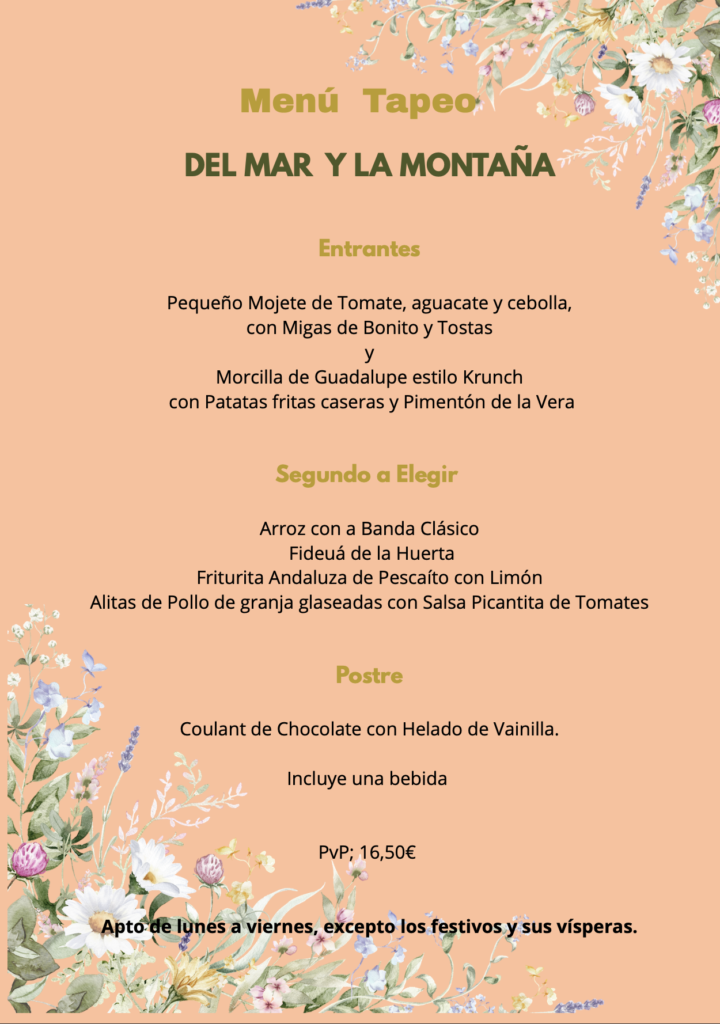 Menú Tapeo

DEL MAR Y LA MONTAÑA

Entrantes

Pequeño Mojete de Tomate, aguacate y cebolla,
con Migas de Bonito y Tostas
y
Morcilla de Guadalupe estilo Krunch
con Patatas fritas caseras y Pimentón de la Vera

Segundo a Elegir

Arroz con a Banda Clásico
Fideuá de la Huerta
Friturita Andaluza de Pescaíto con Limón
Alitas de Pollo de granja glaseadas con Salsa Picantita de Tomates

Postre

Coulant de Chocolate con Helado de Vainilla.

Incluye una bebida

PvP: 16,50€

Apto de lunes a viernes, excepto los festivos y sus vísperas.